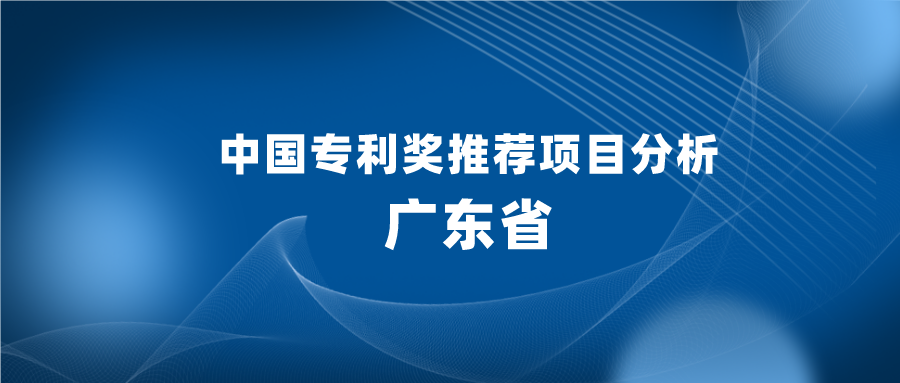 中国专利奖推荐项目分析

广东省